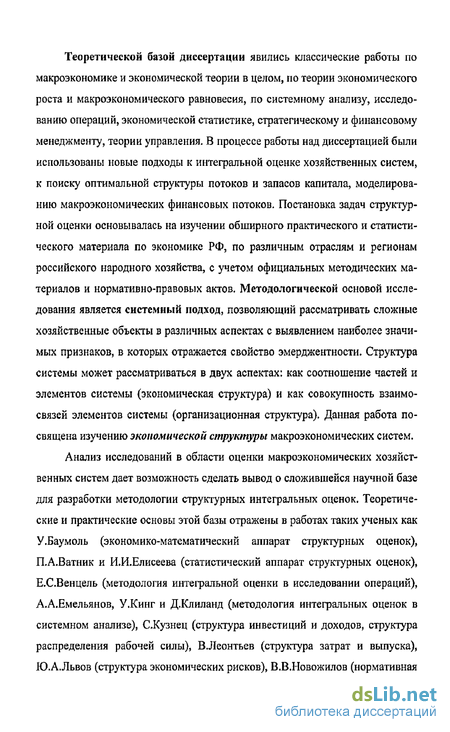 Теоретической базой диссертации явились классические работы по макроэкономике и экономической теории в целом, по теории экономического роста и макроэкономического равновесия, по системному анализу, исследованию операций, экономической статистике, стратегическому и финансовому менеджменту, теории управления. В процессе работы над диссертацией были использованы новые подходы к интегральной оценке хозяйственных систем, к поиску оптимальной структуры потоков и запасов капитала, моделированию макроэкономических финансовых потоков. Постановка задач структурной оценки основывалась на изучении обширного практического и статистического материала по экономике РФ, по различным отраслям и регионам российского народного хозяйства, с учетом официальных методических материалов и нормативно-правовых актов. Методологической основой исследования является системный подход, позволяющий рассматривать сложные хозяйственные объекты в различных аспектах с выявлением наиболее значимых признаков, в которых отражается свойство эмерджентности. Структура системы может рассматриваться в двух аспектах: как соотношение частей и элементов системы (экономическая структура) и как совокупность взаимосвязей элементов системы (организационная структура). Данная работа посвящена изучению экономической структуры макроэкономических систем.

Анализ исследований в области оценки макроэкономических хозяйственных систем дает возможность сделать вывод о сложившейся научной базе для разработки методологии структурных интегральных оценок. Теоретические и практические основы этой базы отражены в работах таких ученых как У.Баумоль (экономико-математический аппарат структурных оценок), П.А.Ватник и И.И.Елисеева (статистический аппарат структурных оценок), Е.С.Венцель (методология интегральной оценки в исследовании операций), А.А.Емельянов, У.Кинг и Д.Клиланд (методология интегральных оценок в системном анализе), С.Кузнец (структура инвестиций и доходов, структура распределения рабочей силы), В.Леонтьев (структура затрат и выпуска), Ю.А.Львов (структура экономических рисков), В.В.Новожилов (нормативная

dsLib.net
библиотека диссертаций